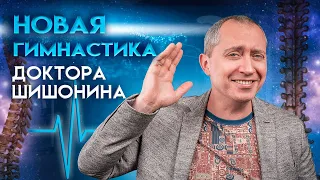 НОВАЯ
ГИМНАСТИКА
ДОКТОРА
ШИШОНИНА